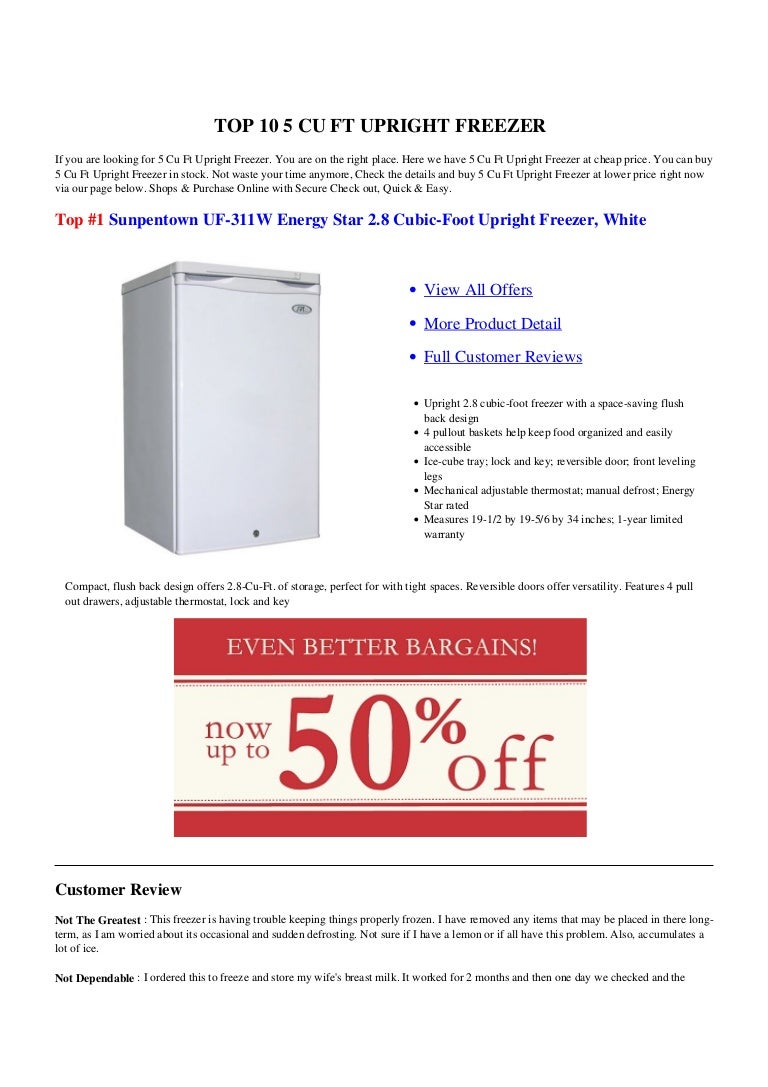 TOP 10 5 CU FT UPRIGHT FREEZER

If you are looking for 5 Cu Ft Upright Freezer. You are on the right place. Here we have 5 Cu Ft Upright Freezer at cheap price. You can buy 5 Cu Ft Upright Freezer in stock. Not waste your time anymore, Check the details and buy 5 Cu Ft Upright Freezer at lower price right now via our page below. Shops & Purchase Online with Secure Check out, Quick & Easy.

Top #1 Sunpentown UF-311W Energy Star 2.8 Cubic-Foot Upright Freezer, White

- View All Offers
- More Product Detail
- Full Customer Reviews

- Upright 2.8 cubic-foot freezer with a space-saving flush back design
- 4 pullout baskets help keep food organized and easily accessible
- Ice-cube tray; lock and key; reversible door; front leveling legs
- Mechanical adjustable thermostat; manual defrost; Energy Star rated
- Measures 19-1/2 by 19-5/6 by 34 inches; 1-year limited warranty

Compact, flush back design offers 2.8-Cu-Ft. of storage, perfect for with tight spaces. Reversible doors offer versatility. Features 4 pull out drawers, adjustable thermostat, lock and key

EVEN BETTER BARGAINS!

now up to 50% off

Customer Review

Not The Greatest : This freezer is having trouble keeping things properly frozen. I have removed any items that may be placed in there long-term, as I am worried about its occasional and sudden defrosting. Not sure if I have a lemon or if all have this problem. Also, accumulates a lot of ice.

Not Dependable : I ordered this to freeze and store my wife's breast milk. It worked for 2 months and then one day we checked and the